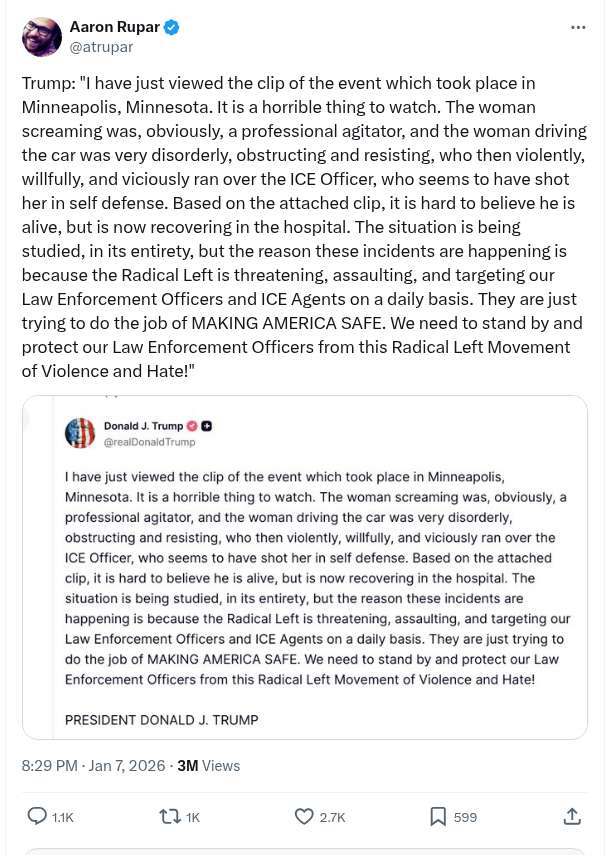 Aaron Rupar
@atrupar

Trump: "I have just viewed the clip of the event which took place in Minneapolis, Minnesota. It is a horrible thing to watch. The woman screaming was, obviously, a professional agitator, and the woman driving the car was very disorderly, obstructing and resisting, who then violently, willfully, and viciously ran over the ICE Officer, who seems to have shot her in self defense. Based on the attached clip, it is hard to believe he is alive, but is now recovering in the hospital. The situation is being studied, in its entirety, but the reason these incidents are happening is because the Radical Left is threatening, assaulting, and targeting our Law Enforcement Officers and ICE Agents on a daily basis. They are just trying to do the job of MAKING AMERICA SAFE. We need to stand by and protect our Law Enforcement Officers from this Radical Left Movement of Violence and Hate!"

Donald J. Trump
@realDonaldTrump

I have just viewed the clip of the event which took place in Minneapolis, Minnesota. It is a horrible thing to watch. The woman screaming was, obviously, a professional agitator, and the woman driving the car was very disorderly, obstructing and resisting, who then violently, willfully, and viciously ran over the ICE Officer, who seems to have shot her in self defense. Based on the attached clip, it is hard to believe he is alive, but is now recovering in the hospital. The situation is being studied, in its entirety, but the reason these incidents are happening is because the Radical Left is threatening, assaulting, and targeting our Law Enforcement Officers and ICE Agents on a daily basis. They are just trying to do the job of MAKING AMERICA SAFE. We need to stand by and protect our Law Enforcement Officers from this Radical Left Movement of Violence and Hate!

PRESIDENT DONALD J. TRUMP

8:29 PM · Jan 7, 2026 · 3M Views

1.1K 1K 2.7K 599